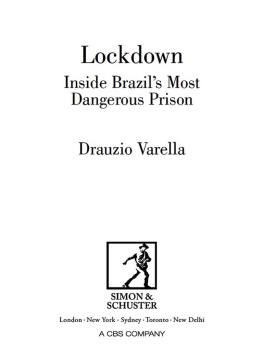 Lockdown

Inside Brazil's Most Dangerous Prison

Drauzio Varella

SIMON & SCHUSTER

London · New York · Sydney · Toronto · New Delhi

A CBS COMPANY